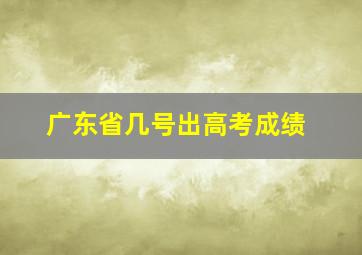 广东省几号出高考成绩